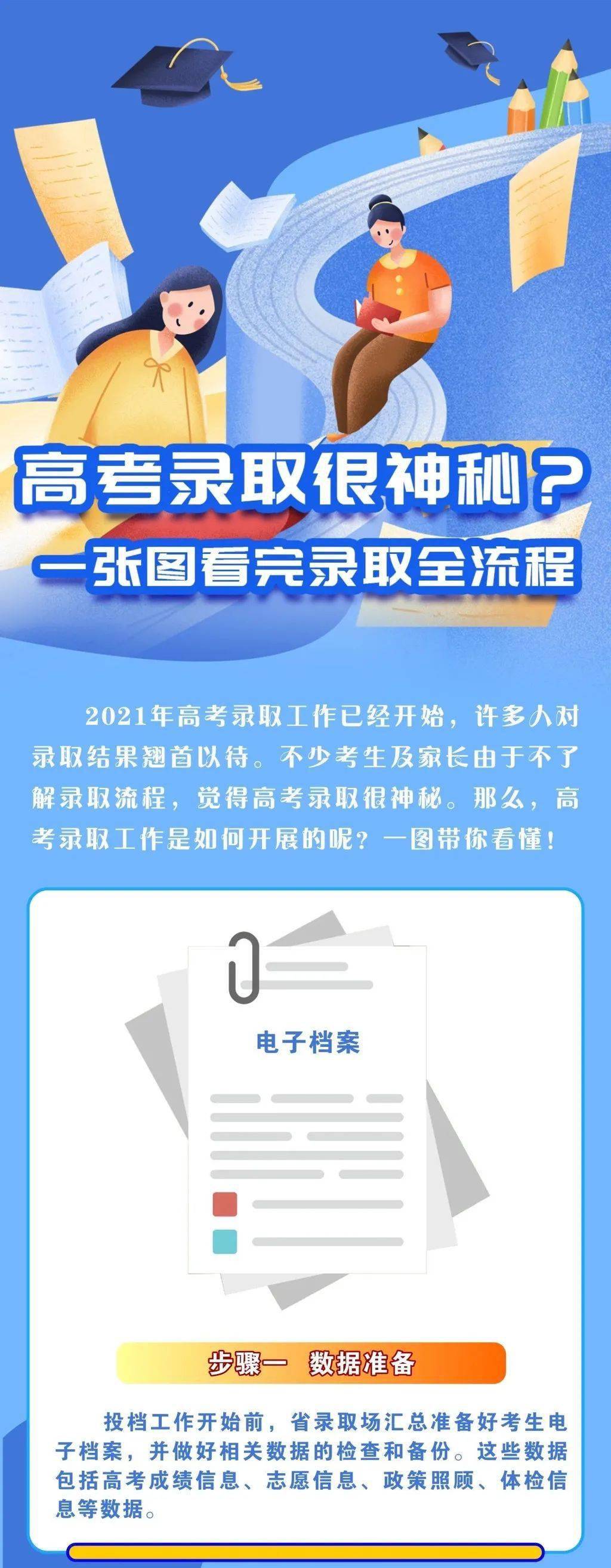 高考录取很神秘？
一张图看完录取全流程

2021年高考录取工作已经开始，许多人对录取结果翘首以待。不少考生及家长由于不了解录取流程，觉得高考录取很神秘。那么，高考录取工作是如何开展的呢？一图带你看懂！

电子档案

步骤一　数据准备

投档工作开始前，省录取场汇总准备好考生电子档案，并做好相关数据的检查和备份。这些数据包括高考成绩信息、志愿信息、政策照顾、体检信息等数据。